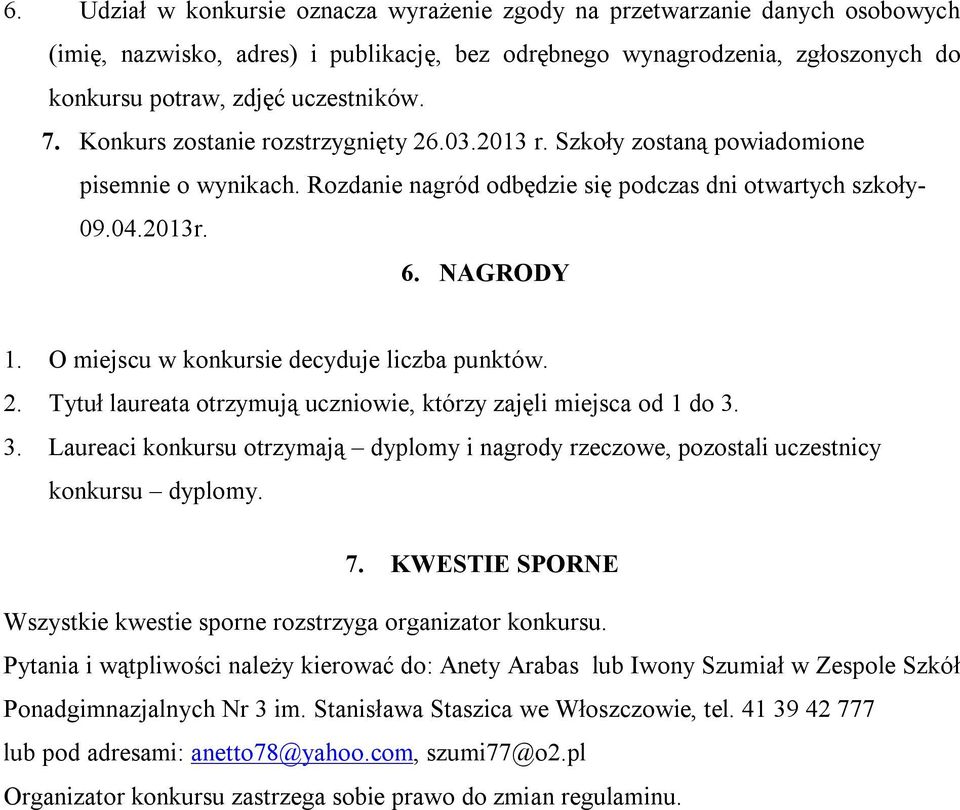 6. Udział w konkursie oznacza wyrażenie zgody na przetwarzanie danych osobowych (imię, nazwisko, adres) i publikację, bez odrębnego wynagrodzenia, zgłoszonych do konkursu potraw, zdjęć uczestników.

7. Konkurs zostanie rozstrzygnięty 26.03.2013 r. Szkoły zostaną powiadomione pisemnie o wynikach. Rozdanie nagród odbędzie się podczas dni otwartych szkoły- 09.04.2013r.

6. NAGRODY

1. O miejscu w konkursie decyduje liczba punktów.
2. Tytuł laureata otrzymują uczniowie, którzy zajęli miejsca od 1 do 3.
3. Laureaci konkursu otrzymają – dyplomy i nagrody rzeczowe, pozostali uczestnicy konkursu – dyplomy.

7. KWESTIE SPORNE

Wszystkie kwestie sporne rozstrzyga organizator konkursu.
Pytania i wątpliwości należy kierować do: Anety Arabas lub Iwony Szumiał w Zespole Szkół Ponadgimnazjalnych Nr 3 im. Stanisława Staszica we Włoszczowie, tel. 41 39 42 777 lub pod adresami: anetto78@yahoo.com, szumi77@o2.pl
Organizator konkursu zastrzega sobie prawo do zmian regulaminu.